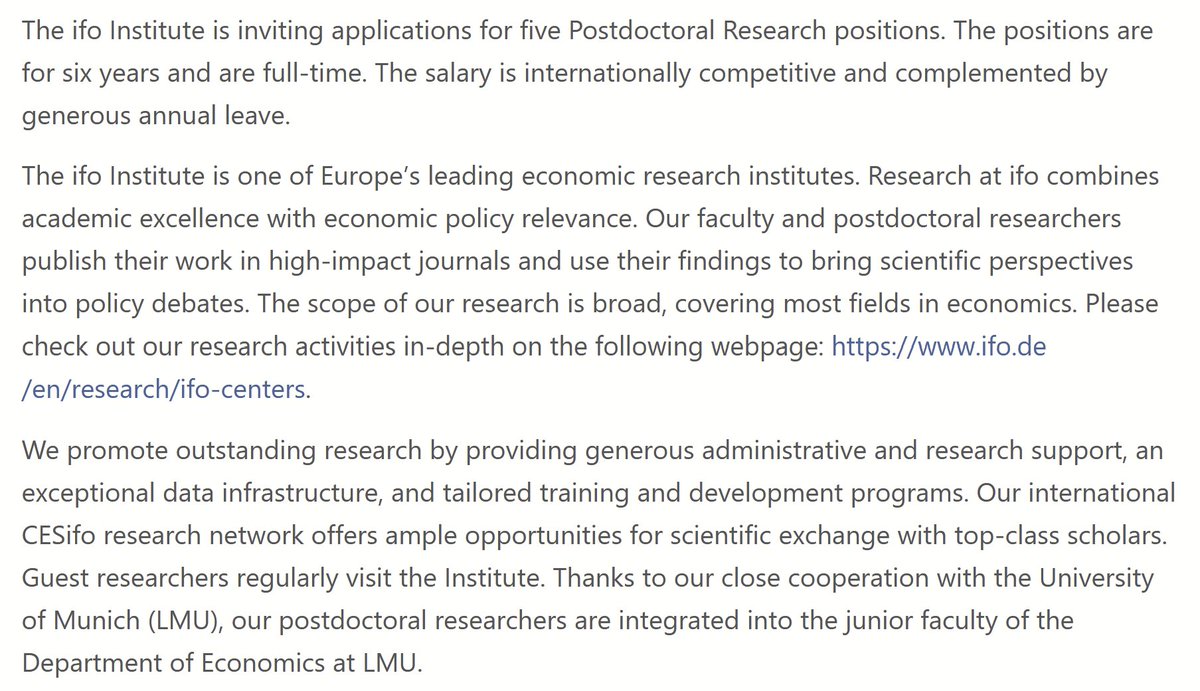 The ifo Institute is inviting applications for five Postdoctoral Research positions. The positions are for six years and are full-time. The salary is internationally competitive and complemented by generous annual leave.

The ifo Institute is one of Europe's leading economic research institutes. Research at ifo combines academic excellence with economic policy relevance. Our faculty and postdoctoral researchers publish their work in high-impact journals and use their findings to bring scientific perspectives into policy debates. The scope of our research is broad, covering most fields in economics. Please check out our research activities in-depth on the following webpage: https://www.ifo.de/en/research/ifo-centers.

We promote outstanding research by providing generous administrative and research support, an exceptional data infrastructure, and tailored training and development programs. Our international CESifo research network offers ample opportunities for scientific exchange with top-class scholars. Guest researchers regularly visit the Institute. Thanks to our close cooperation with the University of Munich (LMU), our postdoctoral researchers are integrated into the junior faculty of the Department of Economics at LMU.